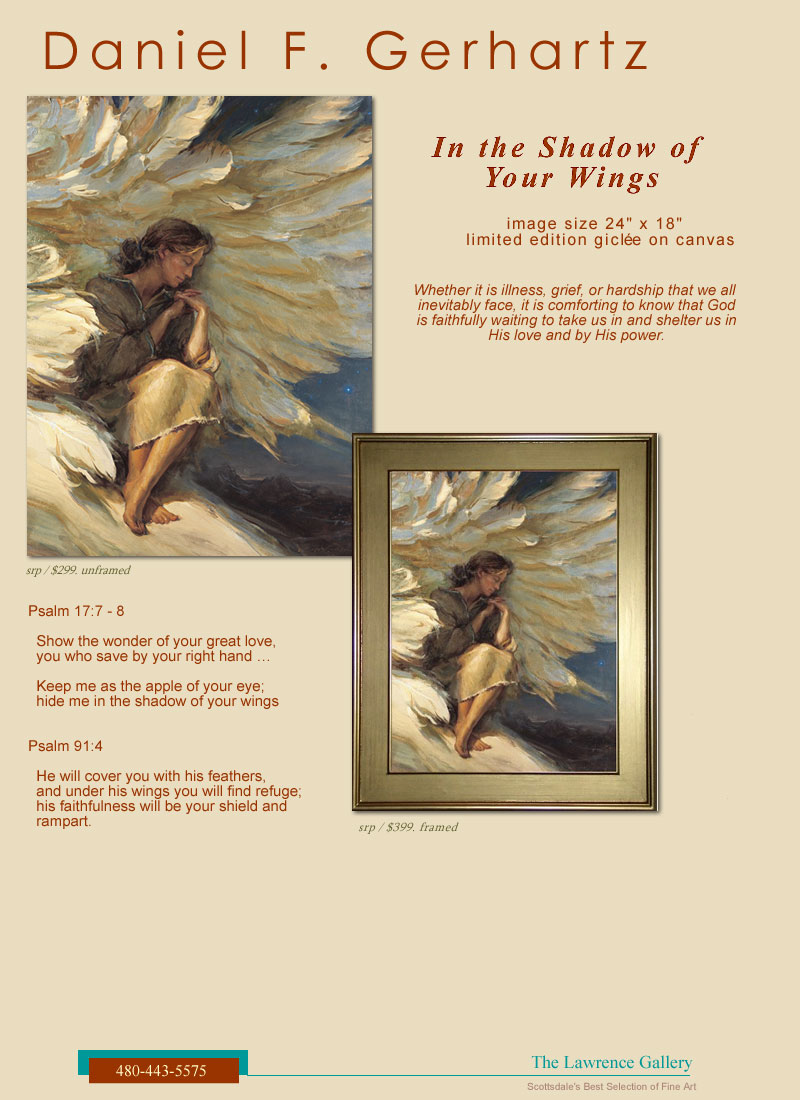 Daniel F. Gerhartz

In the Shadow of Your Wings

image size 24" x 18"
limited edition giclée on canvas

Whether it is illness, grief, or hardship that we all inevitably face, it is comforting to know that God is faithfully waiting to take us in and shelter us in His love and by His power.

srp / $299. unframed

Psalm 17:7 - 8

Show the wonder of your great love, you who save by your right hand …

Keep me as the apple of your eye; hide me in the shadow of your wings

Psalm 91:4

He will cover you with his feathers, and under his wings you will find refuge; his faithfulness will be your shield and rampart.

srp / $399. framed

480-443-5575

The Lawrence Gallery

Scottsdale's Best Selection of Fine Art